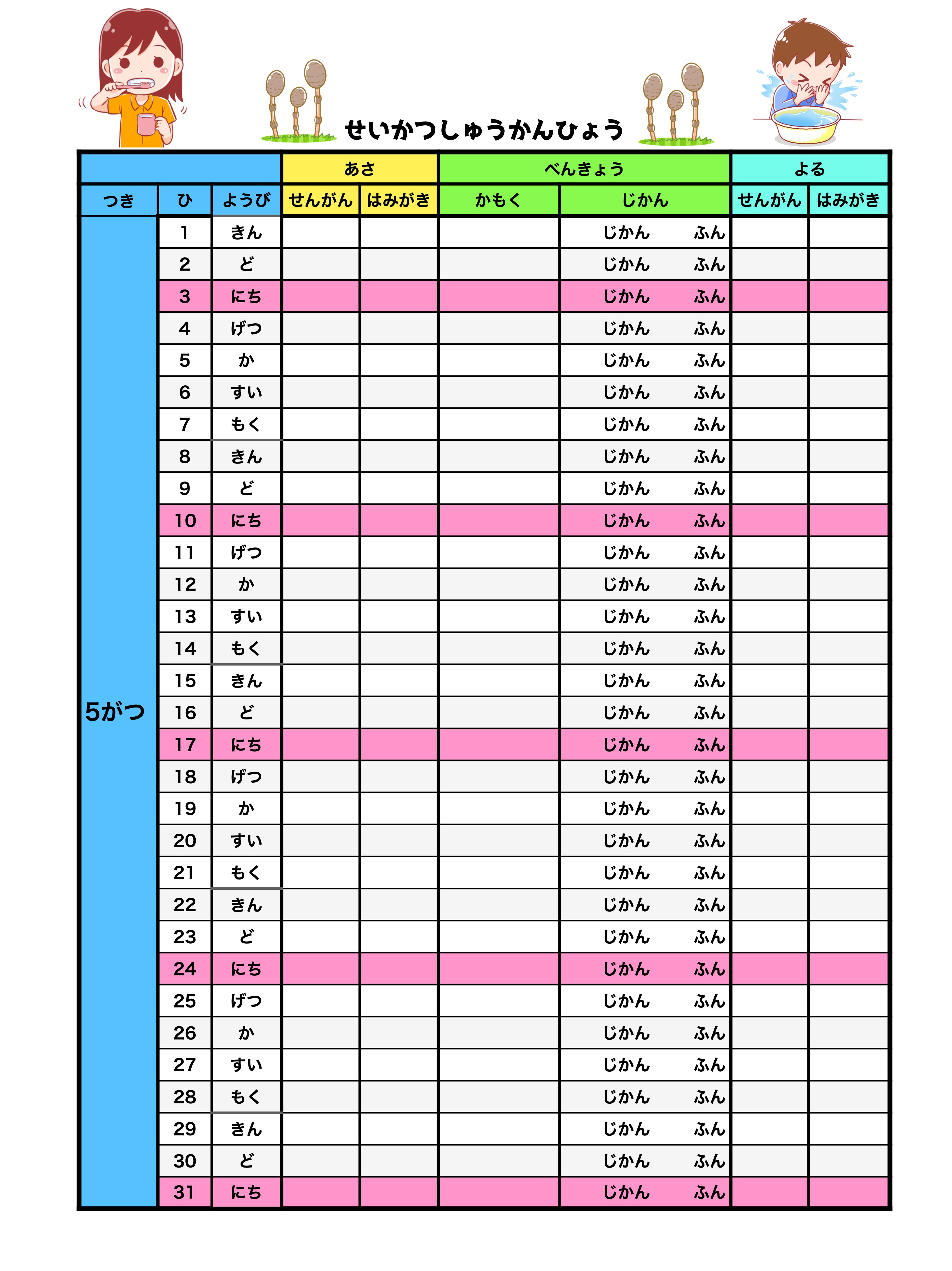 せいかつしゅうかんひょう

| | | | あさ | | べんきょう | | よる | |
|---|---|---|---|---|---|---|---|---|
| つき | ひ | ようび | せんがん | はみがき | かもく | じかん | せんがん | はみがき |
| 5がつ | 1 | きん | | | | じかん　ふん | | |
| | 2 | ど | | | | じかん　ふん | | |
| | 3 | にち | | | | じかん　ふん | | |
| | 4 | げつ | | | | じかん　ふん | | |
| | 5 | か | | | | じかん　ふん | | |
| | 6 | すい | | | | じかん　ふん | | |
| | 7 | もく | | | | じかん　ふん | | |
| | 8 | きん | | | | じかん　ふん | | |
| | 9 | ど | | | | じかん　ふん | | |
| | 10 | にち | | | | じかん　ふん | | |
| | 11 | げつ | | | | じかん　ふん | | |
| | 12 | か | | | | じかん　ふん | | |
| | 13 | すい | | | | じかん　ふん | | |
| | 14 | もく | | | | じかん　ふん | | |
| | 15 | きん | | | | じかん　ふん | | |
| | 16 | ど | | | | じかん　ふん | | |
| | 17 | にち | | | | じかん　ふん | | |
| | 18 | げつ | | | | じかん　ふん | | |
| | 19 | か | | | | じかん　ふん | | |
| | 20 | すい | | | | じかん　ふん | | |
| | 21 | もく | | | | じかん　ふん | | |
| | 22 | きん | | | | じかん　ふん | | |
| | 23 | ど | | | | じかん　ふん | | |
| | 24 | にち | | | | じかん　ふん | | |
| | 25 | げつ | | | | じかん　ふん | | |
| | 26 | か | | | | じかん　ふん | | |
| | 27 | すい | | | | じかん　ふん | | |
| | 28 | もく | | | | じかん　ふん | | |
| | 29 | きん | | | | じかん　ふん | | |
| | 30 | ど | | | | じかん　ふん | | |
| | 31 | にち | | | | じかん　ふん | | |